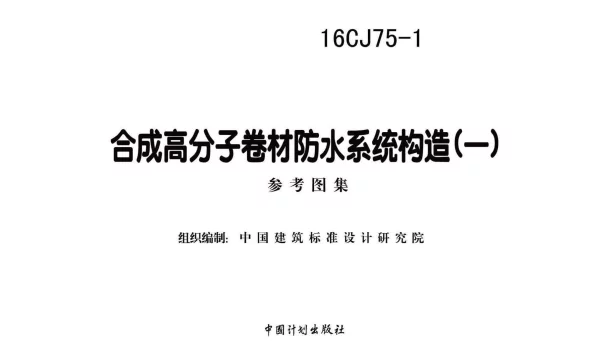 16CJ75-1

合成高分子卷材防水系统构造(一)

参考图集

组织编制: 中国建筑标准设计研究院

中国计划出版社